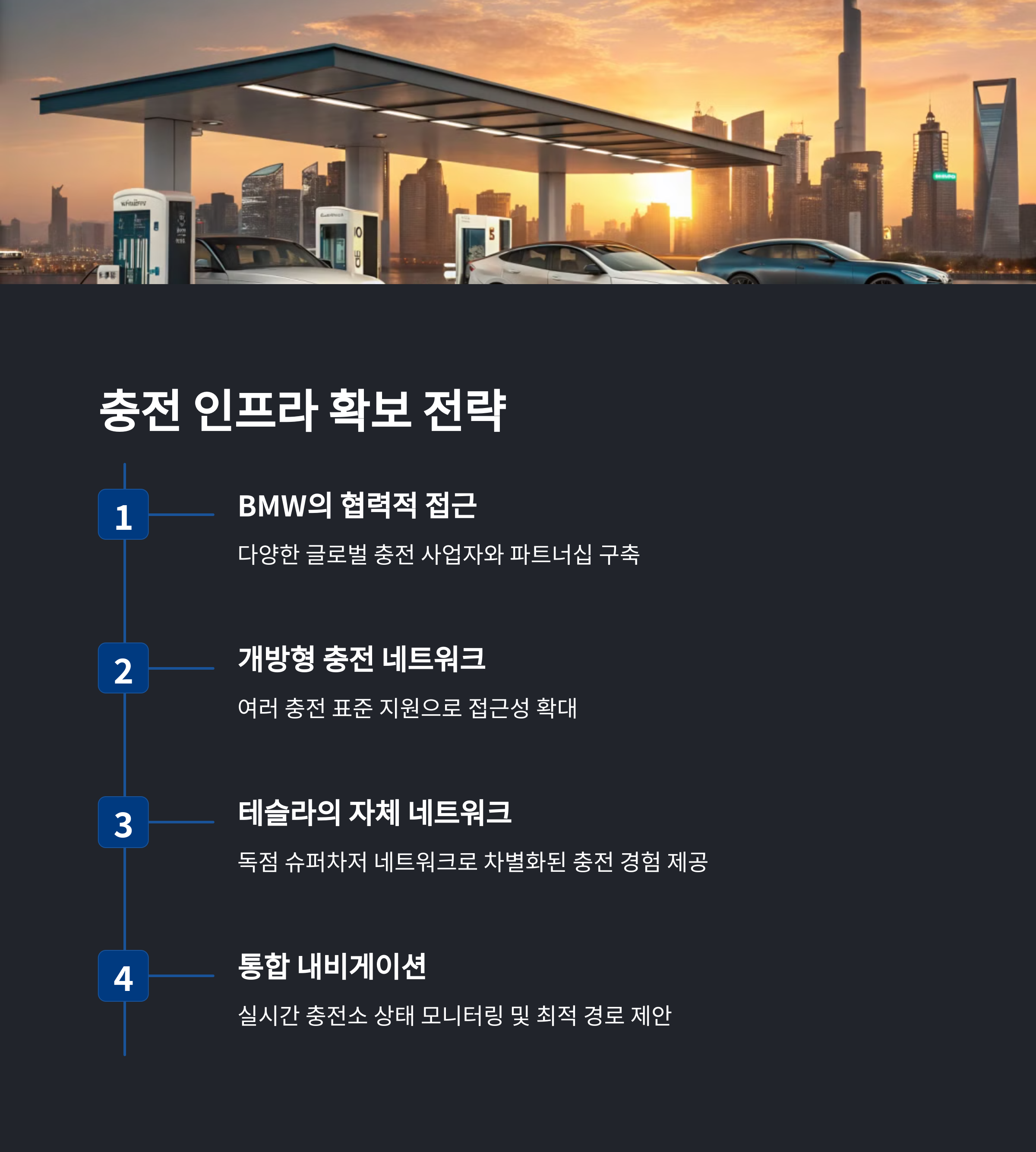 충전 인프라 확보 전략

1

BMW의 협력적 접근

다양한 글로벌 충전 사업자와 파트너십 구축

2

개방형 충전 네트워크

여러 충전 표준 지원으로 접근성 확대

3

테슬라의 자체 네트워크

독점 슈퍼차저 네트워크로 차별화된 충전 경험 제공

4

통합 내비게이션

실시간 충전소 상태 모니터링 및 최적 경로 제안